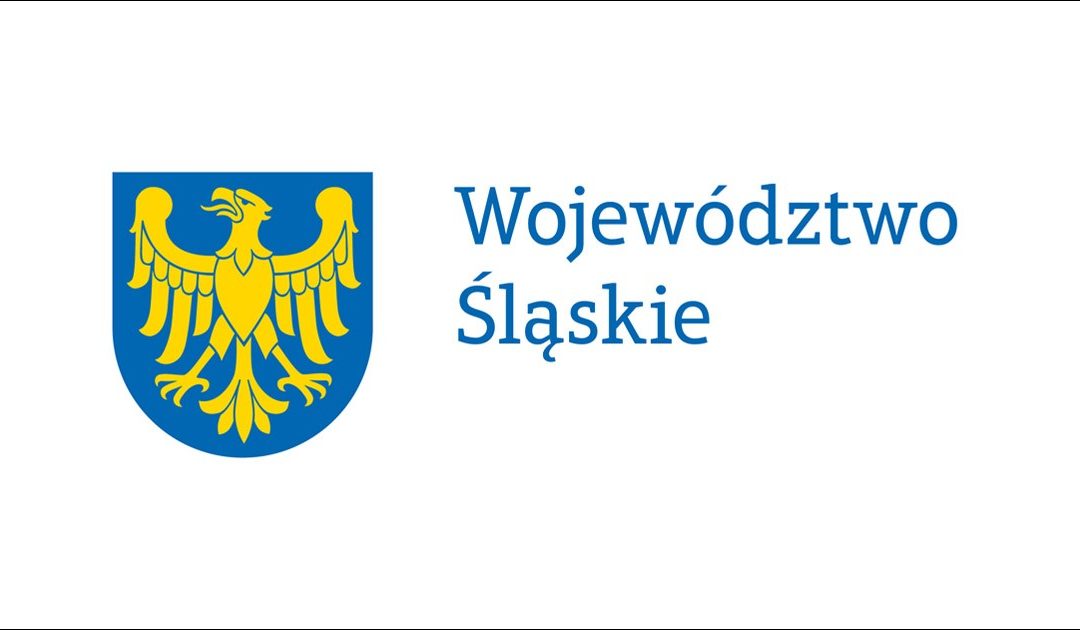 Województwo
Śląskie